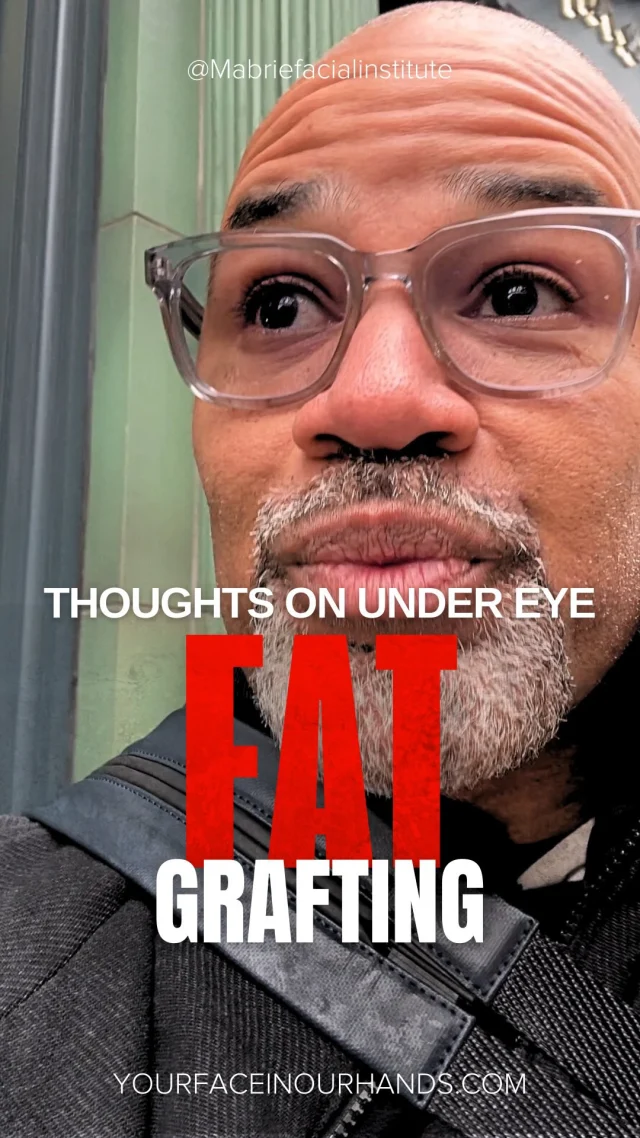 @Mabriefacialinstitute

THOUGHTS ON UNDER EYE
FAT
GRAFTING

YOURFACEINOURHANDS.COM